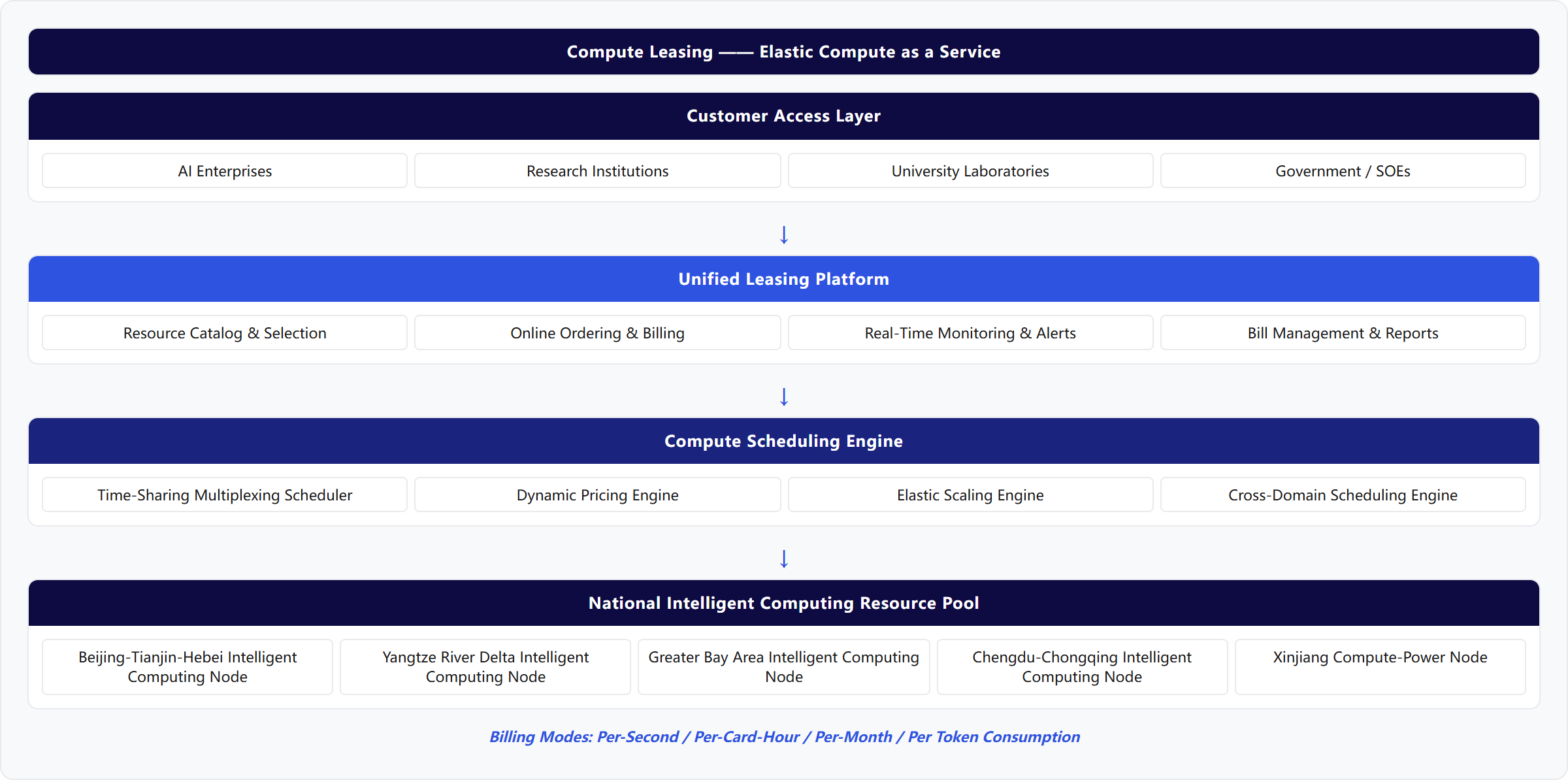 Compute Leasing —— Elastic Compute as a Service

Customer Access Layer

AI Enterprises

Research Institutions

University Laboratories

Government / SOEs

↓

Unified Leasing Platform

Resource Catalog & Selection

Online Ordering & Billing

Real-Time Monitoring & Alerts

Bill Management & Reports

↓

Compute Scheduling Engine

Time-Sharing Multiplexing Scheduler

Dynamic Pricing Engine

Elastic Scaling Engine

Cross-Domain Scheduling Engine

↓

National Intelligent Computing Resource Pool

Beijing-Tianjin-Hebei Intelligent Computing Node

Yangtze River Delta Intelligent Computing Node

Greater Bay Area Intelligent Computing Node

Chengdu-Chongqing Intelligent Computing Node

Xinjiang Compute-Power Node

Billing Modes: Per-Second / Per-Card-Hour / Per-Month / Per Token Consumption